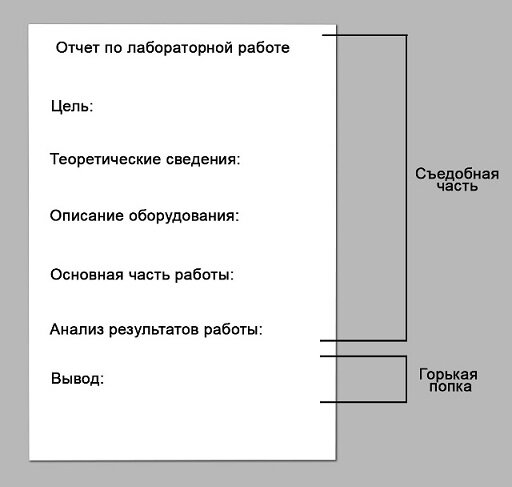 Отчет по лабораторной работе

Цель:

Теоретические сведения:

Описание оборудования:

Основная часть работы:

Анализ результатов работы:

Вывод:

Съедобная часть

Горькая попка